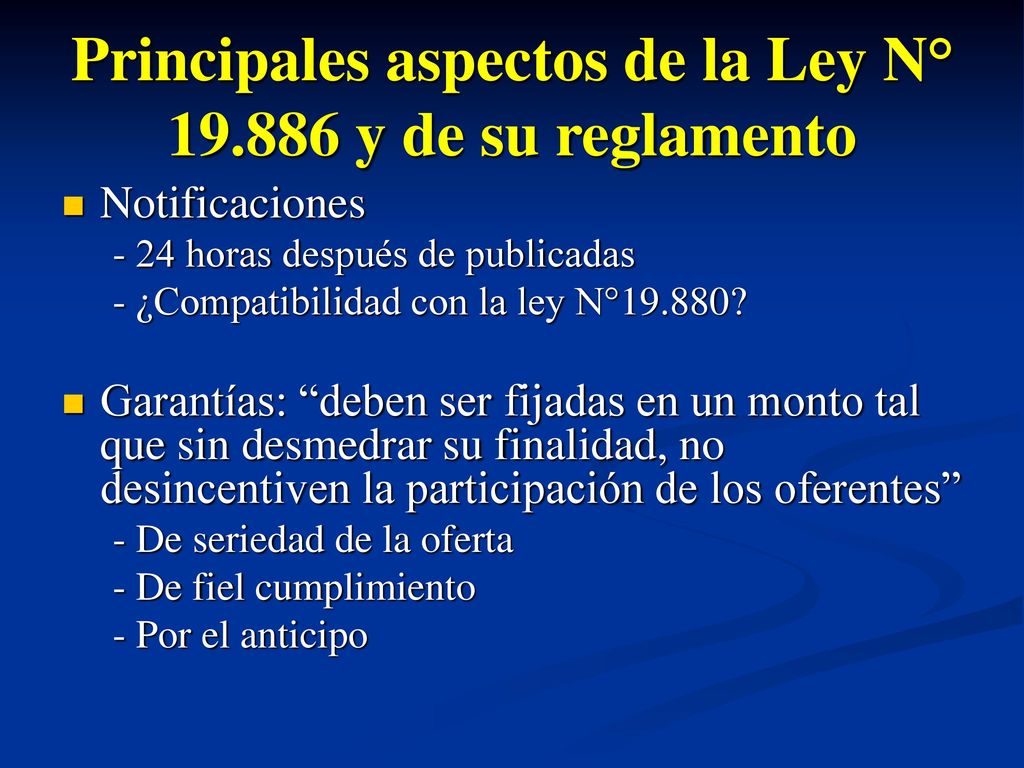 Principales aspectos de la Ley N° 19.886 y de su reglamento

Notificaciones
- 24 horas después de publicadas
- ¿Compatibilidad con la ley N°19.880?

Garantías: “deben ser fijadas en un monto tal que sin desmedrar su finalidad, no desincentiven la participación de los oferentes”
- De seriedad de la oferta
- De fiel cumplimiento
- Por el anticipo